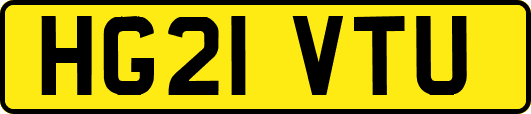 HG21 VTU